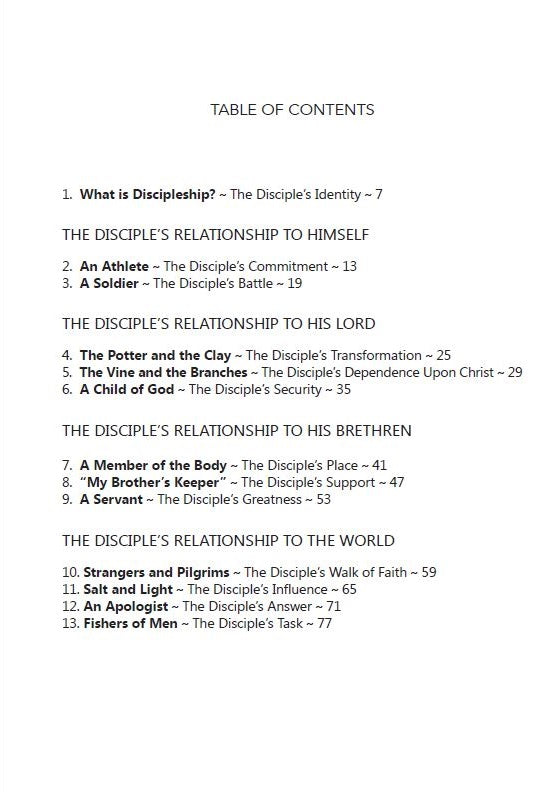 TABLE OF CONTENTS

1. What is Discipleship? ~ The Disciple's Identity ~ 7

THE DISCIPLE'S RELATIONSHIP TO HIMSELF

2. An Athlete ~ The Disciple's Commitment ~ 13
3. A Soldier ~ The Disciple's Battle ~ 19

THE DISCIPLE'S RELATIONSHIP TO HIS LORD

4. The Potter and the Clay ~ The Disciple's Transformation ~ 25
5. The Vine and the Branches ~ The Disciple's Dependence Upon Christ ~ 29
6. A Child of God ~ The Disciple's Security ~ 35

THE DISCIPLE'S RELATIONSHIP TO HIS BRETHREN

7. A Member of the Body ~ The Disciple's Place ~ 41
8. "My Brother's Keeper" ~ The Disciple's Support ~ 47
9. A Servant ~ The Disciple's Greatness ~ 53

THE DISCIPLE'S RELATIONSHIP TO THE WORLD

10. Strangers and Pilgrims ~ The Disciple's Walk of Faith ~ 59
11. Salt and Light ~ The Disciple's Influence ~ 65
12. An Apologist ~ The Disciple's Answer ~ 71
13. Fishers of Men ~ The Disciple's Task ~ 77